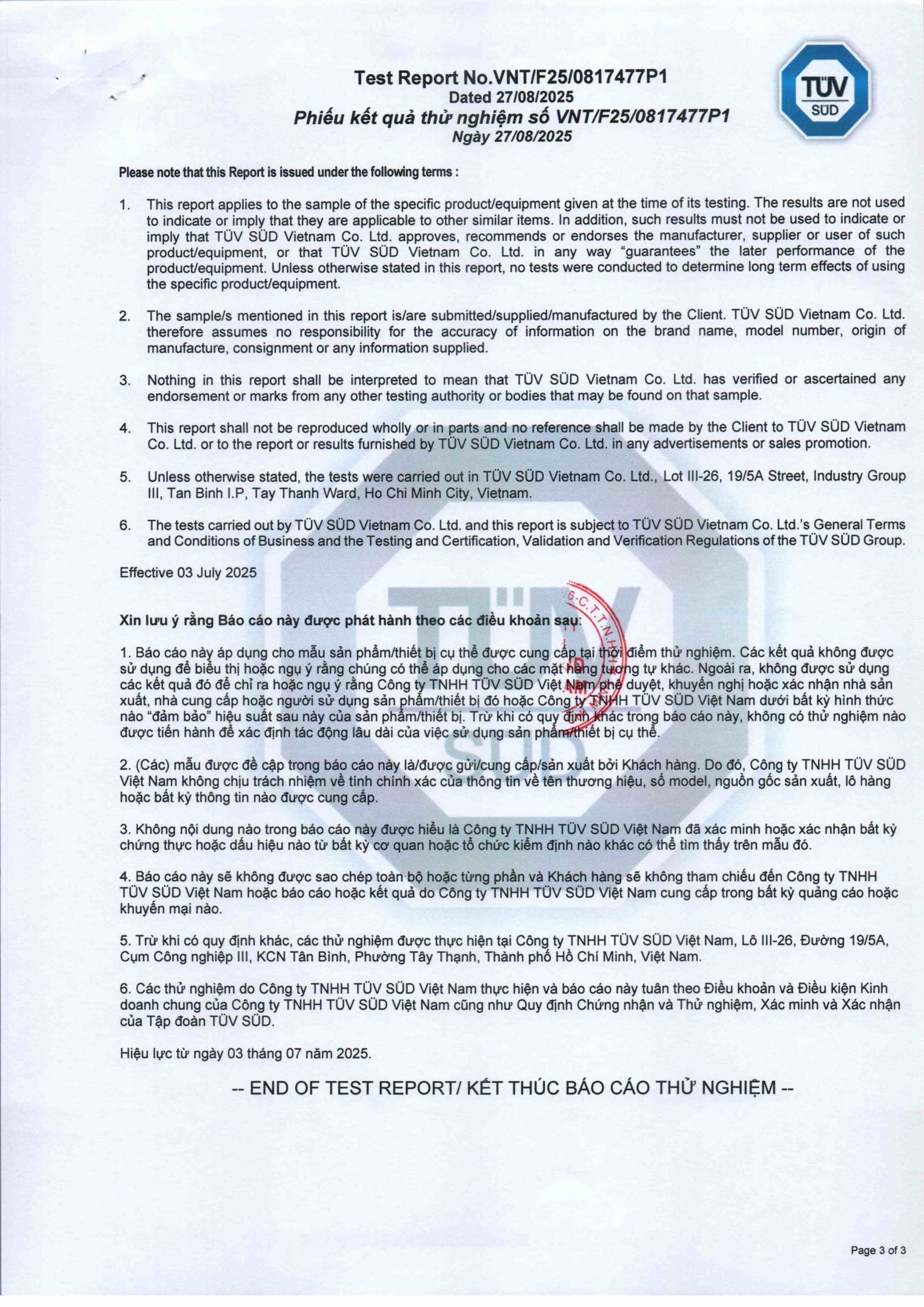 Test Report No.VNT/F25/0817477P1
Dated 27/08/2025
Phiếu kết quả thử nghiệm số VNT/F25/0817477P1
Ngày 27/08/2025

TÜV SÜD

Please note that this Report is issued under the following terms :

1. This report applies to the sample of the specific product/equipment given at the time of its testing. The results are not used to indicate or imply that they are applicable to other similar items. In addition, such results must not be used to indicate or imply that TÜV SÜD Vietnam Co. Ltd. approves, recommends or endorses the manufacturer, supplier or user of such product/equipment, or that TÜV SÜD Vietnam Co. Ltd. in any way "guarantees" the later performance of the product/equipment. Unless otherwise stated in this report, no tests were conducted to determine long term effects of using the specific product/equipment.

2. The sample/s mentioned in this report is/are submitted/supplied/manufactured by the Client. TÜV SÜD Vietnam Co. Ltd. therefore assumes no responsibility for the accuracy of information on the brand name, model number, origin of manufacture, consignment or any information supplied.

3. Nothing in this report shall be interpreted to mean that TÜV SÜD Vietnam Co. Ltd. has verified or ascertained any endorsement or marks from any other testing authority or bodies that may be found on that sample.

4. This report shall not be reproduced wholly or in parts and no reference shall be made by the Client to TÜV SÜD Vietnam Co. Ltd. or to the report or results furnished by TÜV SÜD Vietnam Co. Ltd. in any advertisements or sales promotion.

5. Unless otherwise stated, the tests were carried out in TÜV SÜD Vietnam Co. Ltd., Lot III-26, 19/5A Street, Industry Group III, Tan Binh I.P, Tay Thanh Ward, Ho Chi Minh City, Vietnam.

6. The tests carried out by TÜV SÜD Vietnam Co. Ltd. and this report is subject to TÜV SÜD Vietnam Co. Ltd.'s General Terms and Conditions of Business and the Testing and Certification, Validation and Verification Regulations of the TÜV SÜD Group.

Effective 03 July 2025

Xin lưu ý rằng Báo cáo này được phát hành theo các điều khoản sau:

1. Báo cáo này áp dụng cho mẫu sản phẩm/thiết bị cụ thể được cung cấp tại thời điểm thử nghiệm. Các kết quả không được sử dụng để biểu thị hoặc ngụ ý rằng chúng có thể áp dụng cho các mặt hàng tương tự khác. Ngoài ra, không được sử dụng các kết quả đó để chỉ ra hoặc ngụ ý rằng Công ty TNHH TÜV SÜD Việt Nam phê duyệt, khuyến nghị hoặc xác nhận nhà sản xuất, nhà cung cấp hoặc người sử dụng sản phẩm/thiết bị đó hoặc Công ty TNHH TÜV SÜD Việt Nam dưới bất kỳ hình thức nào "đảm bảo" hiệu suất sau này của sản phẩm/thiết bị. Trừ khi có quy định khác trong báo cáo này, không có thử nghiệm nào được tiến hành để xác định tác động lâu dài của việc sử dụng sản phẩm/thiết bị cụ thể.

2. (Các) mẫu được đề cập trong báo cáo này là/được gửi/cung cấp/sản xuất bởi Khách hàng. Do đó, Công ty TNHH TÜV SÜD Việt Nam không chịu trách nhiệm về tính chính xác của thông tin về tên thương hiệu, số model, nguồn gốc sản xuất, lô hàng hoặc bất kỳ thông tin nào được cung cấp.

3. Không nội dung nào trong báo cáo này được hiểu là Công ty TNHH TÜV SÜD Việt Nam đã xác minh hoặc xác nhận bất kỳ chứng thực hoặc dấu hiệu nào từ bất kỳ cơ quan hoặc tổ chức kiểm định nào khác có thể tìm thấy trên mẫu đó.

4. Báo cáo này sẽ không được sao chép toàn bộ hoặc từng phần và Khách hàng sẽ không tham chiếu đến Công ty TNHH TÜV SÜD Việt Nam hoặc báo cáo hoặc kết quả do Công ty TNHH TÜV SÜD Việt Nam cung cấp trong bất kỳ quảng cáo hoặc khuyến mại nào.

5. Trừ khi có quy định khác, các thử nghiệm được thực hiện tại Công ty TNHH TÜV SÜD Việt Nam, Lô III-26, Đường 19/5A, Cụm Công nghiệp III, KCN Tân Bình, Phường Tây Thạnh, Thành phố Hồ Chí Minh, Việt Nam.

6. Các thử nghiệm do Công ty TNHH TÜV SÜD Việt Nam thực hiện và báo cáo này tuân theo Điều khoản và Điều kiện Kinh doanh chung của Công ty TNHH TÜV SÜD Việt Nam cũng như Quy định Chứng nhận và Thử nghiệm, Xác minh và Xác nhận của Tập đoàn TÜV SÜD.

Hiệu lực từ ngày 03 tháng 07 năm 2025.

-- END OF TEST REPORT/ KẾT THÚC BÁO CÁO THỬ NGHIỆM --

Page 3 of 3